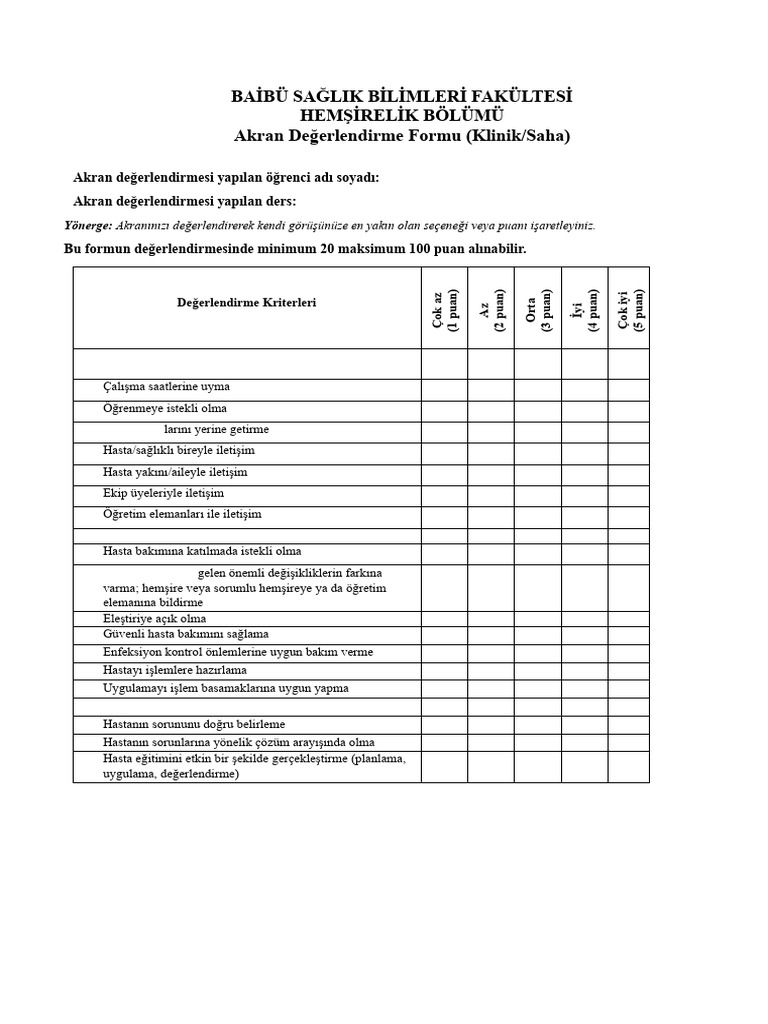 BAİBÜ SAĞLIK BİLİMLERİ FAKÜLTESİ
HEMŞİRELİK BÖLÜMÜ
Akran Değerlendirme Formu (Klinik/Saha)

Akran değerlendirmesi yapılan öğrenci adı soyadı:

Akran değerlendirmesi yapılan ders:

Yönerge: Akranınızı değerlendirerek kendi görüşünüze en yakın olan seçeneği veya puanı işaretleyiniz.

Bu formun değerlendirmesinde minimum 20 maksimum 100 puan alınabilir.

| Değerlendirme Kriterleri | Çok az (1 puan) | Az (2 puan) | Orta (3 puan) | İyi (4 puan) | Çok iyi (5 puan) |
|---|---|---|---|---|---|
| | | | | | |
| Çalışma saatlerine uyma | | | | | |
| Öğrenmeye istekli olma | | | | | |
| larını yerine getirme | | | | | |
| Hasta/sağlıklı bireyle iletişim | | | | | |
| Hasta yakını/aileyle iletişim | | | | | |
| Ekip üyeleriyle iletişim | | | | | |
| Öğretim elemanları ile iletişim | | | | | |
| | | | | | |
| Hasta bakımına katılmada istekli olma | | | | | |
| gelen önemli değişikliklerin farkına varma; hemşire veya sorumlu hemşireye ya da öğretim elemanına bildirme | | | | | |
| Eleştiriye açık olma | | | | | |
| Güvenli hasta bakımını sağlama | | | | | |
| Enfeksiyon kontrol önlemlerine uygun bakım verme | | | | | |
| Hastayı işlemlere hazırlama | | | | | |
| Uygulamayı işlem basamaklarına uygun yapma | | | | | |
| | | | | | |
| Hastanın sorununu doğru belirleme | | | | | |
| Hastanın sorunlarına yönelik çözüm arayışında olma | | | | | |
| Hasta eğitimini etkin bir şekilde gerçekleştirme (planlama, uygulama, değerlendirme) | | | | | |